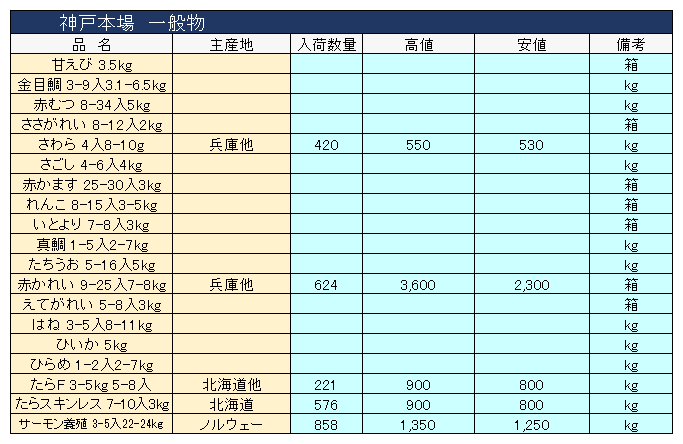 神戸本場　一般物

| 品　名 | 主産地 | 入荷数量 | 高値 | 安値 | 備考 |
|---|---|---|---|---|---|
| 甘えび 3.5kg | | | | | 箱 |
| 金目鯛 3-9入3.1-6.5kg | | | | | kg |
| 赤むつ 8-34入5kg | | | | | kg |
| ささがれい 8-12入2kg | | | | | 箱 |
| さわら 4入8-10g | 兵庫他 | 420 | 550 | 530 | kg |
| さごし 4-6入4kg | | | | | kg |
| 赤かます 25-30入3kg | | | | | 箱 |
| れんこ 8-15入3-5kg | | | | | 箱 |
| いとより 7-8入3kg | | | | | 箱 |
| 真鯛 1-5入2-7kg | | | | | kg |
| たちうお 5-16入5kg | | | | | kg |
| 赤かれい 9-25入7-8kg | 兵庫他 | 624 | 3,600 | 2,300 | 箱 |
| えてがれい 5-8入3kg | | | | | 箱 |
| はね 3-5入8-11kg | | | | | kg |
| ひいか 5kg | | | | | kg |
| ひらめ 1-2入2-7kg | | | | | kg |
| たらF 3-5kg 5-8入 | 北海道他 | 221 | 900 | 800 | kg |
| たらスキンレス 7-10入3kg | 北海道 | 576 | 900 | 800 | kg |
| サーモン養殖 3-5入22-24kg | ノルウェー | 858 | 1,350 | 1,250 | kg |